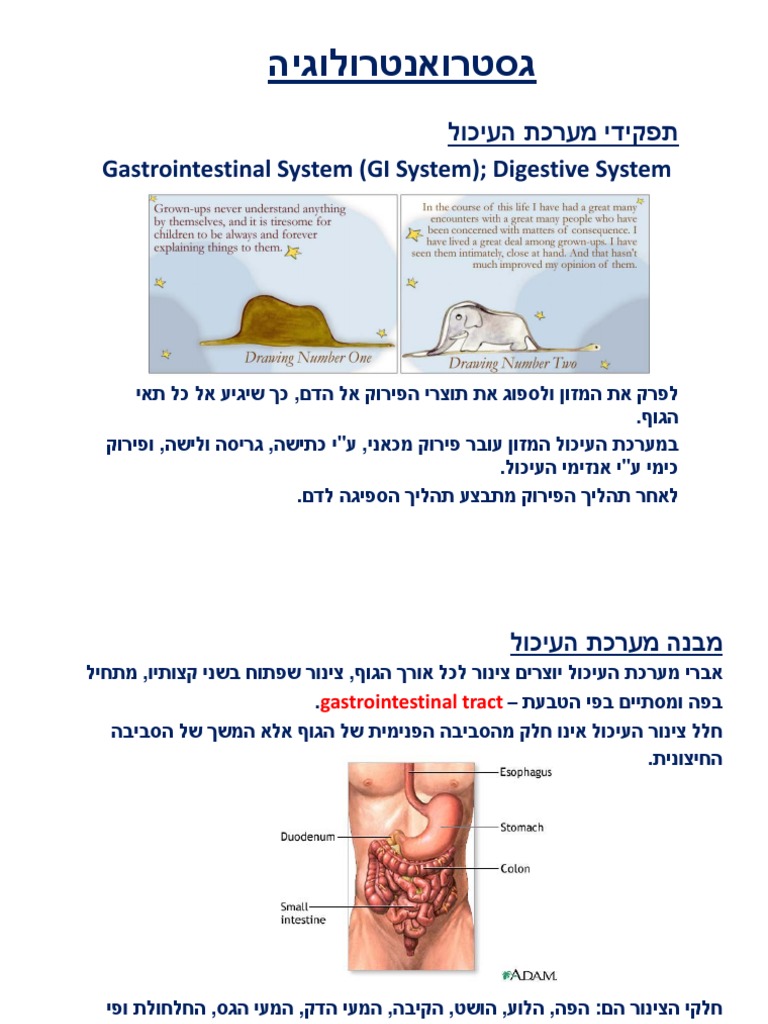 גסטרואנטרולוגיה

תפקידי מערכת העיכול

Gastrointestinal System (GI System); Digestive System

Grown-ups never understand anything by themselves, and it is tiresome for children to be always and forever explaining things to them.

Drawing Number One

In the course of this life I have had a great many encounters with a great many people who have been concerned with matters of consequence. I have lived a great deal among grown-ups. I have seen them intimately, close at hand. And that hasn't much improved my opinion of them.

Drawing Number Two

לפרק את המזון ולספוג את תוצרי הפירוק אל הדם, כך שיגיע אל כל תאי הגוף.

במערכת העיכול המזון עובר פירוק מכאני, ע"י כתישה, גריסה ולישה, ופירוק כימי ע"י אנזימי העיכול.

לאחר תהליך הפירוק מתבצע תהליך הספיגה לדם.

מבנה מערכת העיכול

אברי מערכת העיכול יוצרים צינור לכל אורך הגוף, צינור שפתוח בשני קצותיו, מתחיל בפה ומסתיים בפי הטבעת – gastrointestinal tract.

חלל צינור העיכול אינו חלק מהסביבה הפנימית של הגוף אלא המשך של הסביבה החיצונית.

Esophagus

Stomach

Duodenum

Colon

Small intestine

ADAM.

חלקי הצינור הם: הפה, הלוע, הושט, הקיבה, המעי הדק, המעי הגס, החלחולת ופי